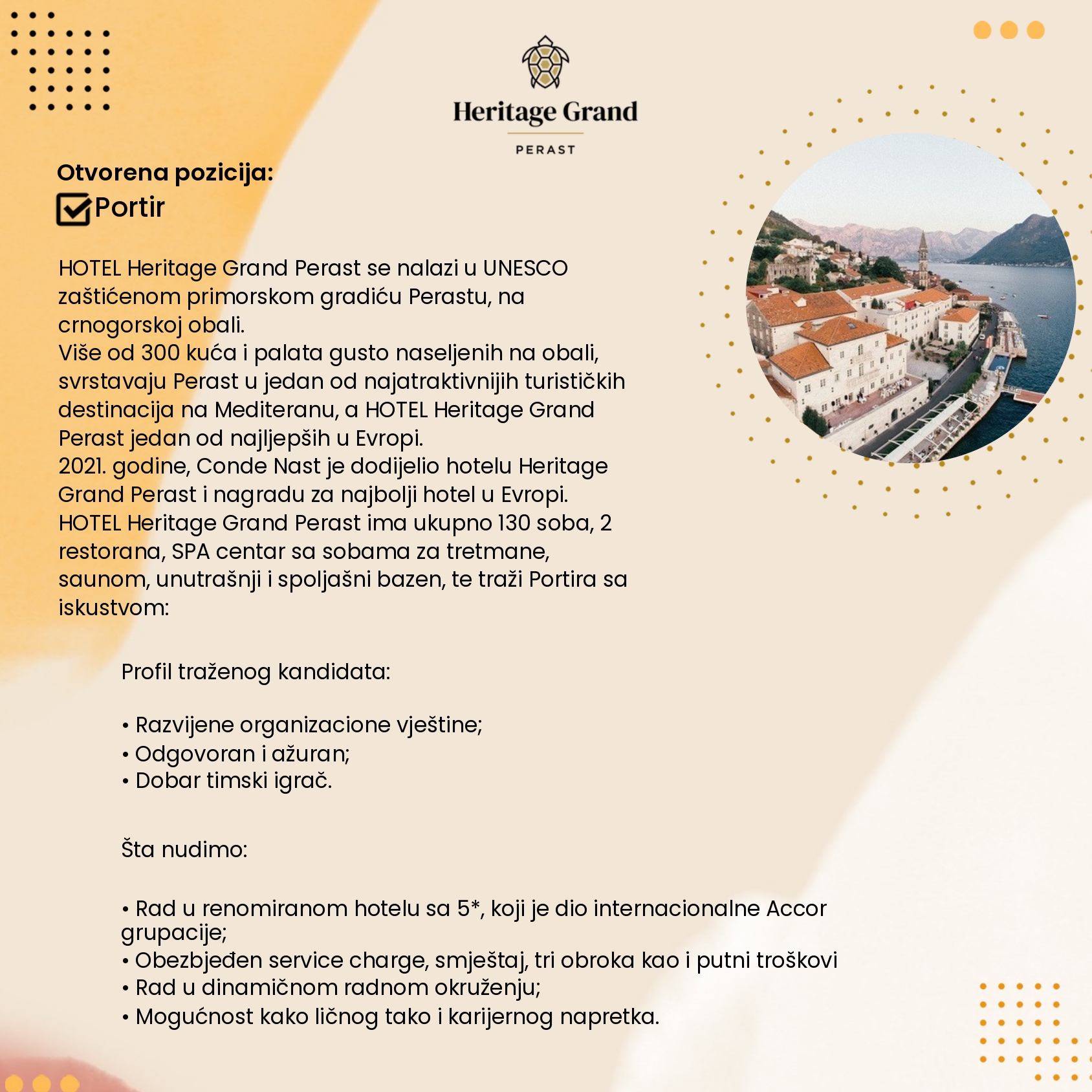 Heritage Grand
PERAST

Otvorena pozicija:
Portir

HOTEL Heritage Grand Perast se nalazi u UNESCO zaštićenom primorskom gradiću Perastu, na crnogorskoj obali.
Više od 300 kuća i palata gusto naseljenih na obali, svrstavaju Perast u jedan od najatraktivnijih turističkih destinacija na Mediteranu, a HOTEL Heritage Grand Perast jedan od najljepših u Evropi.
2021. godine, Conde Nast je dodijelio hotelu Heritage Grand Perast i nagradu za najbolji hotel u Evropi.
HOTEL Heritage Grand Perast ima ukupno 130 soba, 2 restorana, SPA centar sa sobama za tretmane, saunom, unutrašnji i spoljašni bazen, te traži Portira sa iskustvom:

Profil traženog kandidata:

• Razvijene organizacione vještine;
• Odgovoran i ažuran;
• Dobar timski igrač.

Šta nudimo:

• Rad u renomiranom hotelu sa 5*, koji je dio internacionalne Accor grupacije;
• Obezbjeđen service charge, smještaj, tri obroka kao i putni troškovi
• Rad u dinamičnom radnom okruženju;
• Mogućnost kako ličnog tako i karijernog napretka.